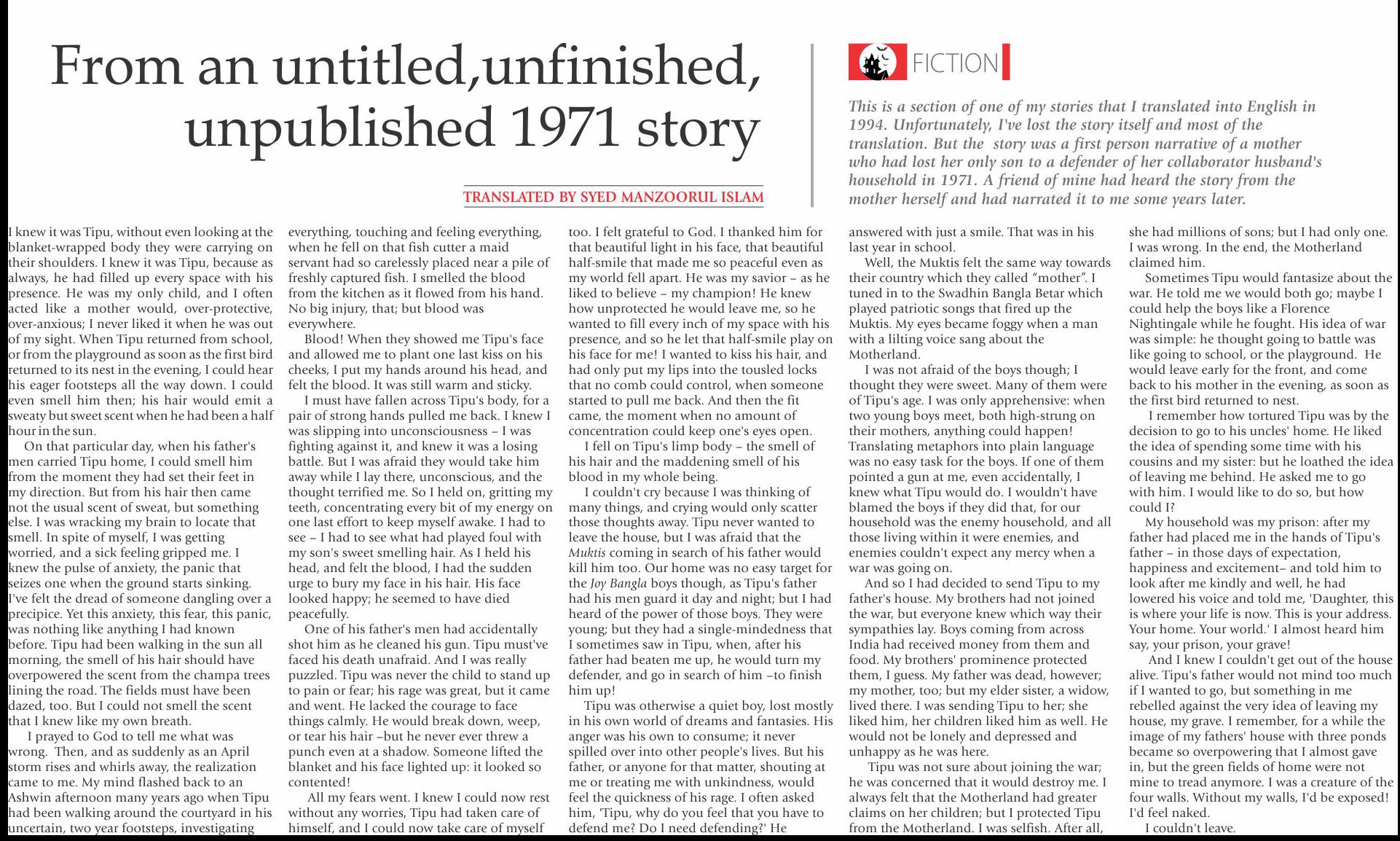 From an untitled,unfinished, unpublished 1971 story

TRANSLATED BY SYED MANZOORUL ISLAM

FICTION

This is a section of one of my stories that I translated into English in 1994. Unfortunately, I've lost the story itself and most of the translation. But the story was a first person narrative of a mother who had lost her only son to a defender of her collaborator husband's household in 1971. A friend of mine had heard the story from the mother herself and had narrated it to me some years later.

I knew it was Tipu, without even looking at the blanket-wrapped body they were carrying on their shoulders. I knew it was Tipu, because as always, he had filled up every space with his presence. He was my only child, and I often acted like a mother would, over-protective, over-anxious; I never liked it when he was out of my sight. When Tipu returned from school, or from the playground as soon as the first bird returned to its nest in the evening, I could hear his eager footsteps all the way down. I could even smell him then; his hair would emit a sweaty but sweet scent when he had been a half hour in the sun.

On that particular day, when his father's men carried Tipu home, I could smell him from the moment they had set their feet in my direction. But from his hair then came not the usual scent of sweat, but something else. I was wracking my brain to locate that smell. In spite of myself, I was getting worried, and a sick feeling gripped me. I knew the pulse of anxiety, the panic that seizes one when the ground starts sinking. I've felt the dread of someone dangling over a precipice. Yet this anxiety, this fear, this panic, was nothing like anything I had known before. Tipu had been walking in the sun all morning, the smell of his hair should have overpowered the scent from the champa trees lining the road. The fields must have been dazed, too. But I could not smell the scent that I knew like my own breath.

I prayed to God to tell me what was wrong. Then, and as suddenly as an April storm rises and whirls away, the realization came to me. My mind flashed back to an Ashwin afternoon many years ago when Tipu had been walking around the courtyard in his uncertain, two year footsteps, investigating everything, touching and feeling everything, when he fell on that fish cutter a maid servant had so carelessly placed near a pile of freshly captured fish. I smelled the blood from the kitchen as it flowed from his hand. No big injury, that; but blood was everywhere.

Blood! When they showed me Tipu's face and allowed me to plant one last kiss on his cheeks, I put my hands around his head, and felt the blood. It was still warm and sticky.

I must have fallen across Tipu's body, for a pair of strong hands pulled me back. I knew I was slipping into unconsciousness – I was fighting against it, and knew it was a losing battle. But I was afraid they would take him away while I lay there, unconscious, and the thought terrified me. So I held on, gritting my teeth, concentrating every bit of my energy on one last effort to keep myself awake. I had to see – I had to see what had played foul with my son's sweet smelling hair. As I held his head, and felt the blood, I had the sudden urge to bury my face in his hair. His face looked happy; he seemed to have died peacefully.

One of his father's men had accidentally shot him as he cleaned his gun. Tipu must've faced his death unafraid. And I was really puzzled. Tipu was never the child to stand up to pain or fear; his rage was great, but it came and went. He lacked the courage to face things calmly. He would break down, weep, or tear his hair –but he never ever threw a punch even at a shadow. Someone lifted the blanket and his face lighted up: it looked so contented!

All my fears went. I knew I could now rest without any worries, Tipu had taken care of himself, and I could now take care of myself too. I felt grateful to God. I thanked him for that beautiful light in his face, that beautiful half-smile that made me so peaceful even as my world fell apart. He was my savior – as he liked to believe – my champion! He knew how unprotected he would leave me, so he wanted to fill every inch of my space with his presence, and so he let that half-smile play on his face for me! I wanted to kiss his hair, and had only put my lips into the tousled locks that no comb could control, when someone started to pull me back. And then the fit came, the moment when no amount of concentration could keep one's eyes open.

I fell on Tipu's limp body – the smell of his hair and the maddening smell of his blood in my whole being.

I couldn't cry because I was thinking of many things, and crying would only scatter those thoughts away. Tipu never wanted to leave the house, but I was afraid that the Muktis coming in search of his father would kill him too. Our home was no easy target for the Joy Bangla boys though, as Tipu's father had his men guard it day and night; but I had heard of the power of those boys. They were young; but they had a single-mindedness that I sometimes saw in Tipu, when, after his father had beaten me up, he would turn my defender, and go in search of him –to finish him up!

Tipu was otherwise a quiet boy, lost mostly in his own world of dreams and fantasies. His anger was his own to consume; it never spilled over into other people's lives. But his father, or anyone for that matter, shouting at me or treating me with unkindness, would feel the quickness of his rage. I often asked him, 'Tipu, why do you feel that you have to defend me? Do I need defending?' He answered with just a smile. That was in his last year in school.

Well, the Muktis felt the same way towards their country which they called "mother". I tuned in to the Swadhin Bangla Betar which played patriotic songs that fired up the Muktis. My eyes became foggy when a man with a lilting voice sang about the Motherland.

I was not afraid of the boys though; I thought they were sweet. Many of them were of Tipu's age. I was only apprehensive: when two young boys meet, both high-strung on their mothers, anything could happen! Translating metaphors into plain language was no easy task for the boys. If one of them pointed a gun at me, even accidentally, I knew what Tipu would do. I wouldn't have blamed the boys if they did that, for our household was the enemy household, and all those living within it were enemies, and enemies couldn't expect any mercy when a war was going on.

And so I had decided to send Tipu to my father's house. My brothers had not joined the war, but everyone knew which way their sympathies lay. Boys coming from across India had received money from them and food. My brothers' prominence protected them, I guess. My father was dead, however; my mother, too; but my elder sister, a widow, lived there. I was sending Tipu to her; she liked him, her children liked him as well. He would not be lonely and depressed and unhappy as he was here.

Tipu was not sure about joining the war; he was concerned that it would destroy me. I always felt that the Motherland had greater claims on her children; but I protected Tipu from the Motherland. I was selfish. After all, she had millions of sons; but I had only one. I was wrong. In the end, the Motherland claimed him.

Sometimes Tipu would fantasize about the war. He told me we would both go; maybe I could help the boys like a Florence Nightingale while he fought. His idea of war was simple: he thought going to battle was like going to school, or the playground. He would leave early for the front, and come back to his mother in the evening, as soon as the first bird returned to nest.

I remember how tortured Tipu was by the decision to go to his uncles' home. He liked the idea of spending some time with his cousins and my sister: but he loathed the idea of leaving me behind. He asked me to go with him. I would like to do so, but how could I?

My household was my prison: after my father had placed me in the hands of Tipu's father – in those days of expectation, happiness and excitement– and told him to look after me kindly and well, he had lowered his voice and told me, 'Daughter, this is where your life is now. This is your address. Your home. Your world.' I almost heard him say, your prison, your grave!

And I knew I couldn't get out of the house alive. Tipu's father would not mind too much if I wanted to go, but something in me rebelled against the very idea of leaving my house, my grave. I remember, for a while the image of my fathers' house with three ponds became so overpowering that I almost gave in, but the green fields of home were not mine to tread anymore. I was a creature of the four walls. Without my walls, I'd be exposed! I'd feel naked.

I couldn't leave.